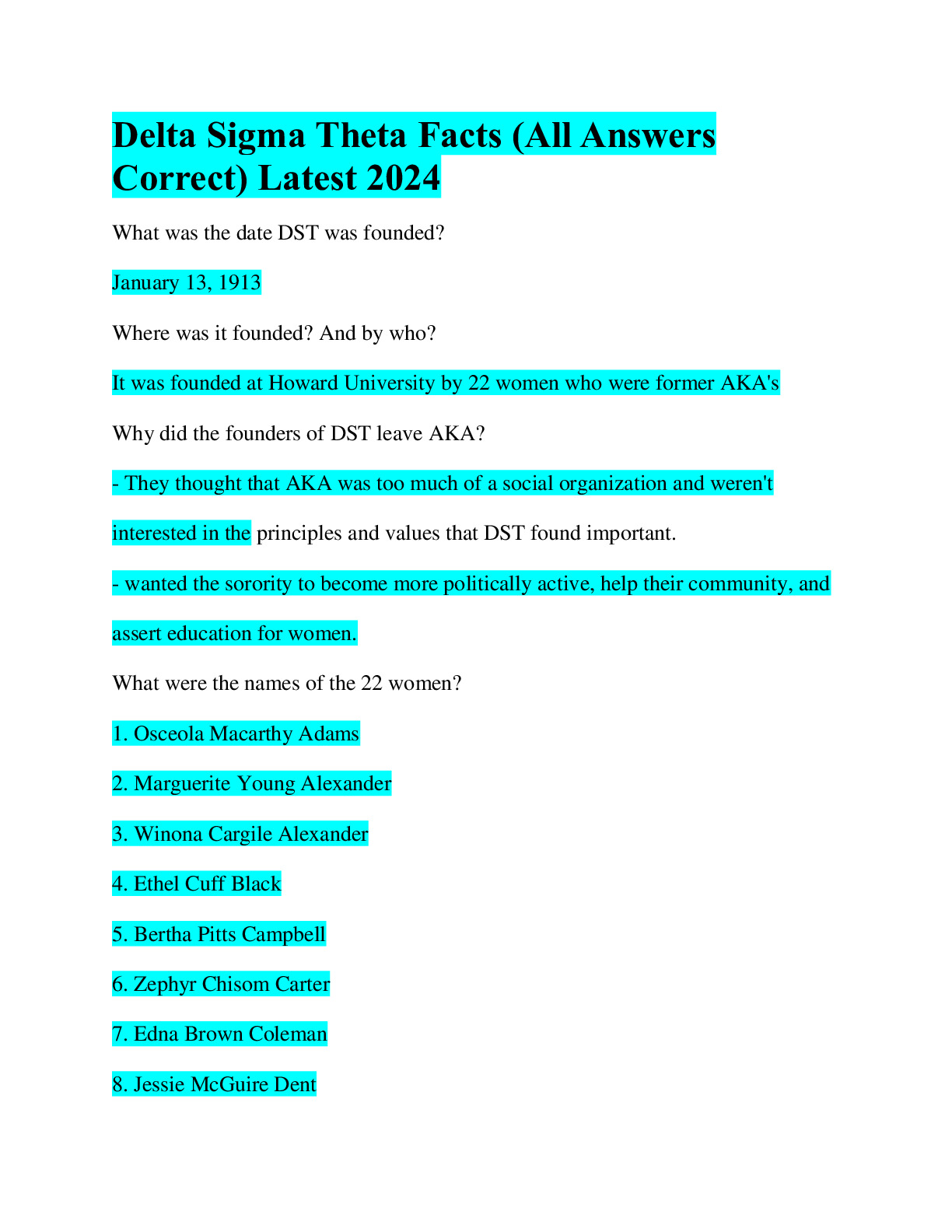 Delta Sigma Theta Facts (All Answers Correct) Latest 2024

What was the date DST was founded?

January 13, 1913

Where was it founded? And by who?

It was founded at Howard University by 22 women who were former AKA's

Why did the founders of DST leave AKA?

- They thought that AKA was too much of a social organization and weren't interested in the principles and values that DST found important.

- wanted the sorority to become more politically active, help their community, and assert education for women.

What were the names of the 22 women?

1. Osceola Macarthy Adams

2. Marguerite Young Alexander

3. Winona Cargile Alexander

4. Ethel Cuff Black

5. Bertha Pitts Campbell

6. Zephyr Chisom Carter

7. Edna Brown Coleman

8. Jessie McGuire Dent